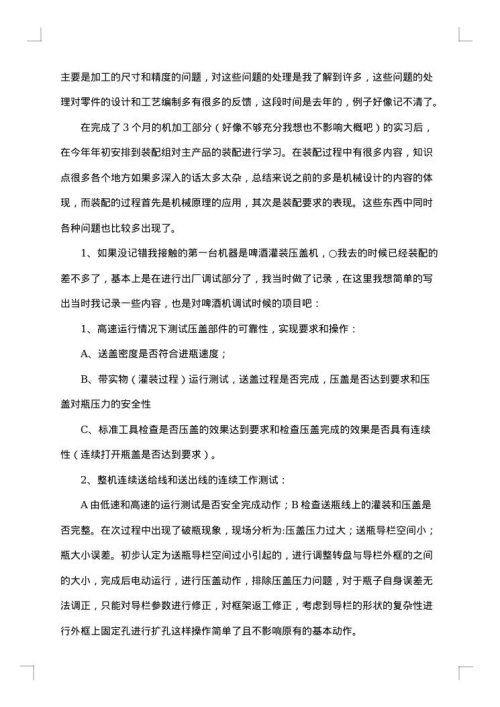 主要是加工的尺寸和精度的问题，对这些问题的处理是我了解到许多，这些问题的处理对零件的设计和工艺编制多有很多的反馈，这段时间是去年的，例子好像记不清了。

在完成了3个月的机加工部分（好像不够充分我想也不影响大概吧）的实习后，在今年年初安排到装配组对主产品的装配进行学习。在装配过程中有很多内容，知识点很多各个地方如果多深入的话太多太杂，总结来说之前的多是机械设计的内容的体现，而装配的过程首先是机械原理的应用，其次是装配要求的表现。这些东西中同时各种问题也比较多出现了。

1、如果没记错我接触的第一台机器是啤酒灌装压盖机，○我去的时候已经装配的差不多了，基本上是在进行出厂调试部分了，我当时做了记录，在这里我想简单的写出当时我记录一些内容，也是对啤酒机调试时候的项目吧：

1、高速运行情况下测试压盖部件的可靠性，实现要求和操作：

A、送盖密度是否符合进瓶速度；

B、带实物（灌装过程）运行测试，送盖过程是否完成，压盖是否达到要求和压盖对瓶压力的安全性

C、标准工具检查是否压盖的效果达到要求和检查压盖完成的效果是否具有连续性（连续打开瓶盖是否达到要求）。

2、整机连续送给线和送出线的连续工作测试：

A 由低速和高速的运行测试是否安全完成动作；B 检查送瓶线上的灌装和压盖是否完整。在次过程中出现了破瓶现象，现场分析为:压盖压力过大；送瓶导栏空间小；瓶大小误差。初步认定为送瓶导栏空间过小引起的，进行调整转盘与导栏外框的之间的大小，完成后电动运行，进行压盖动作，排除压盖压力问题，对于瓶子自身误差无法调正，只能对导栏参数进行修正，对框架返工修正，考虑到导栏的形状的复杂性进行外框上固定孔进行扩孔这样操作简单了且不影响原有的基本动作。